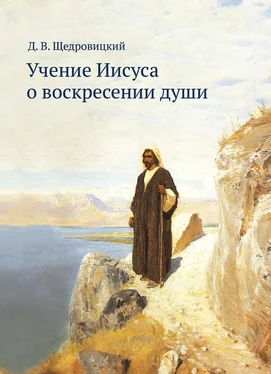 Д. В. Щедровицкий

Учение Иисуса о воскресении души